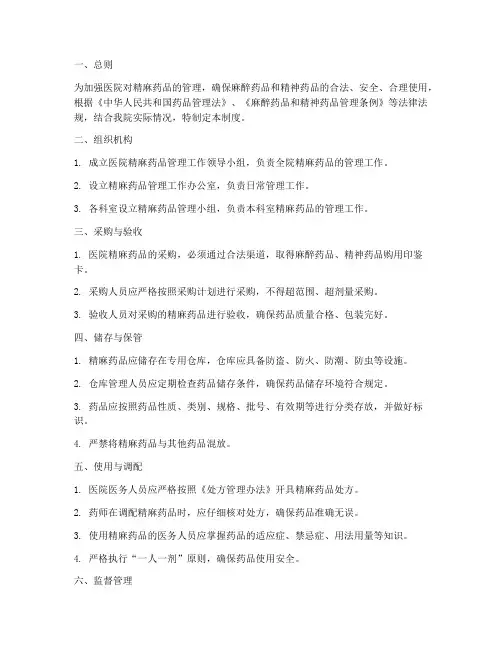 一、总则

为加强医院对精麻药品的管理，确保麻醉药品和精神药品的合法、安全、合理使用，根据《中华人民共和国药品管理法》、《麻醉药品和精神药品管理条例》等法律法规，结合我院实际情况，特制定本制度。

二、组织机构

1. 成立医院精麻药品管理工作领导小组，负责全院精麻药品的管理工作。

2. 设立精麻药品管理工作办公室，负责日常管理工作。

3. 各科室设立精麻药品管理小组，负责本科室精麻药品的管理工作。

三、采购与验收

1. 医院精麻药品的采购，必须通过合法渠道，取得麻醉药品、精神药品购用印鉴卡。

2. 采购人员应严格按照采购计划进行采购，不得超范围、超剂量采购。

3. 验收人员对采购的精麻药品进行验收，确保药品质量合格、包装完好。

四、储存与保管

1. 精麻药品应储存在专用仓库，仓库应具备防盗、防火、防潮、防虫等设施。

2. 仓库管理人员应定期检查药品储存条件，确保药品储存环境符合规定。

3. 药品应按照药品性质、类别、规格、批号、有效期等进行分类存放，并做好标识。

4. 严禁将精麻药品与其他药品混放。

五、使用与调配

1. 医院医务人员应严格按照《处方管理办法》开具精麻药品处方。

2. 药师在调配精麻药品时，应仔细核对处方，确保药品准确无误。

3. 使用精麻药品的医务人员应掌握药品的适应症、禁忌症、用法用量等知识。

4. 严格执行“一人一剂”原则，确保药品使用安全。

六、监督管理